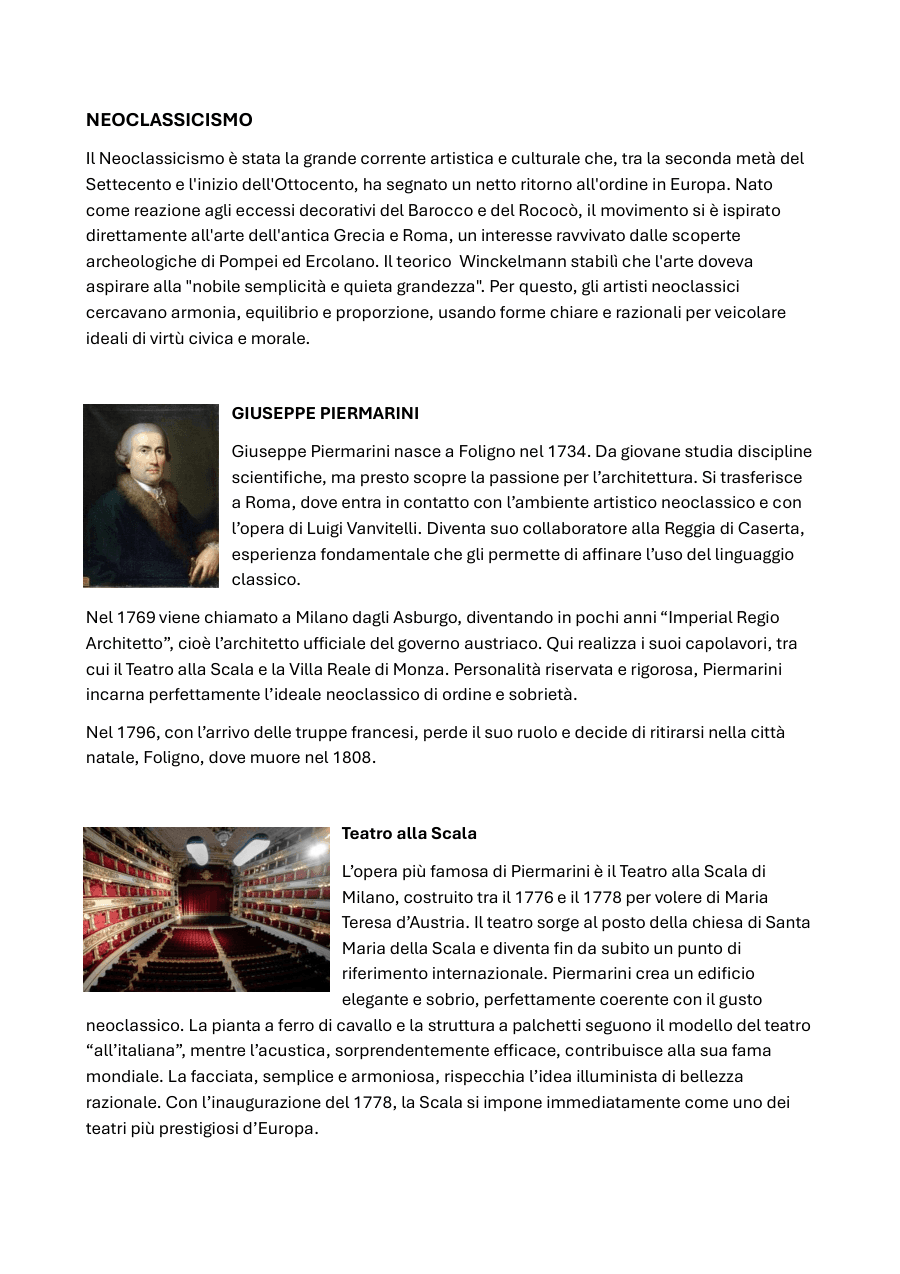 NEOCLASSICISMO

Il Neoclassicismo è stata la grande corrente artistica e culturale che, tra la seconda metà del Settecento e l'inizio dell'Ottocento, ha segnato un netto ritorno all'ordine in Europa. Nato come reazione agli eccessi decorativi del Barocco e del Rococò, il movimento si è ispirato direttamente all'arte dell'antica Grecia e Roma, un interesse ravvivato dalle scoperte archeologiche di Pompei ed Ercolano. Il teorico Winckelmann stabilì che l'arte doveva aspirare alla "nobile semplicità e quieta grandezza". Per questo, gli artisti neoclassici cercavano armonia, equilibrio e proporzione, usando forme chiare e razionali per veicolare ideali di virtù civica e morale.

GIUSEPPE PIERMARINI

Giuseppe Piermarini nasce a Foligno nel 1734. Da giovane studia discipline scientifiche, ma presto scopre la passione per l'architettura. Si trasferisce a Roma, dove entra in contatto con l'ambiente artistico neoclassico e con l'opera di Luigi Vanvitelli. Diventa suo collaboratore alla Reggia di Caserta, esperienza fondamentale che gli permette di affinare l'uso del linguaggio classico.

Nel 1769 viene chiamato a Milano dagli Asburgo, diventando in pochi anni "Imperial Regio Architetto", cioè l'architetto ufficiale del governo austriaco. Qui realizza i suoi capolavori, tra cui il Teatro alla Scala e la Villa Reale di Monza. Personalità riservata e rigorosa, Piermarini incarna perfettamente l'ideale neoclassico di ordine e sobrietà.

Nel 1796, con l'arrivo delle truppe francesi, perde il suo ruolo e decide di ritirarsi nella città natale, Foligno, dove muore nel 1808.

Teatro alla Scala

L'opera più famosa di Piermarini è il Teatro alla Scala di Milano, costruito tra il 1776 e il 1778 per volere di Maria Teresa d'Austria. Il teatro sorge al posto della chiesa di Santa Maria della Scala e diventa fin da subito un punto di riferimento internazionale. Piermarini crea un edificio elegante e sobrio, perfettamente coerente con il gusto neoclassico. La pianta a ferro di cavallo e la struttura a palchetti seguono il modello del teatro "all'italiana", mentre l'acustica, sorprendentemente efficace, contribuisce alla sua fama mondiale. La facciata, semplice e armoniosa, rispecchia l'idea illuminista di bellezza razionale. Con l'inaugurazione del 1778, la Scala si impone immediatamente come uno dei teatri più prestigiosi d'Europa.